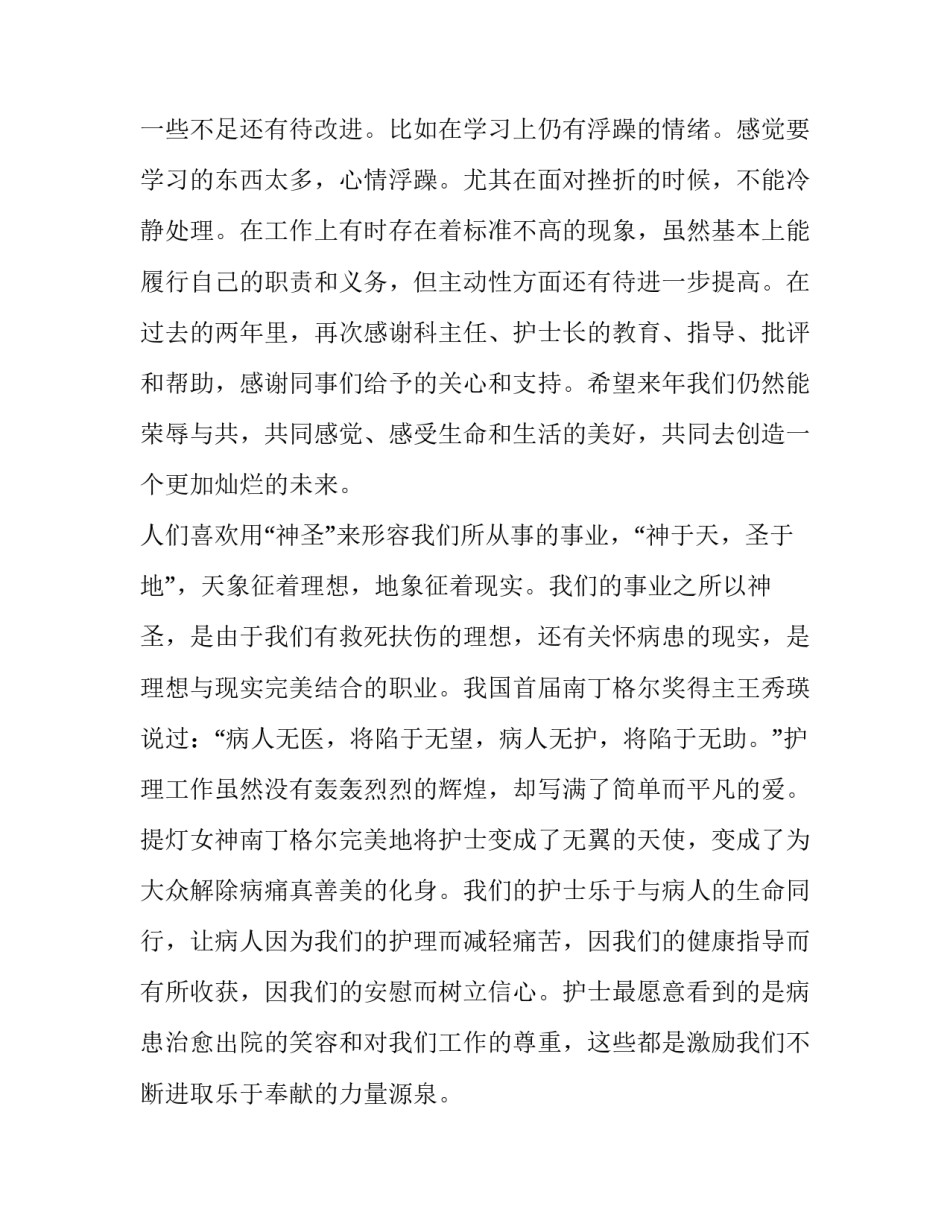 一些不足还有待改进。比如在学习上仍有浮躁的情绪。感觉要学习的东西太多，心情浮躁。尤其在面对挫折的时候，不能冷静处理。在工作上有时存在着标准不高的现象，虽然基本上能履行自己的职责和义务，但主动性方面还有待进一步提高。在过去的两年里，再次感谢科主任、护士长的教育、指导、批评和帮助，感谢同事们给予的关心和支持。希望来年我们仍然能荣辱与共，共同感觉、感受生命和生活的美好，共同去创造一个更加灿烂的未来。

人们喜欢用“神圣”来形容我们所从事的事业，“神于天，圣于地”，天象征着理想，地象征着现实。我们的事业之所以神圣，是由于我们有救死扶伤的理想，还有关怀病患的现实，是理想与现实完美结合的职业。我国首届南丁格尔奖得主王秀瑛说过：“病人无医，将陷于无望，病人无护，将陷于无助。”护理工作虽然没有轰轰烈烈的辉煌，却写满了简单而平凡的爱。提灯女神南丁格尔完美地将护士变成了无翼的天使，变成了为大众解除病痛真善美的化身。我们的护士乐于与病人的生命同行，让病人因为我们的护理而减轻痛苦，因我们的健康指导而有所收获，因我们的安慰而树立信心。护士最愿意看到的是病患治愈出院的笑容和对我们工作的尊重，这些都是激励我们不断进取乐于奉献的力量源泉。